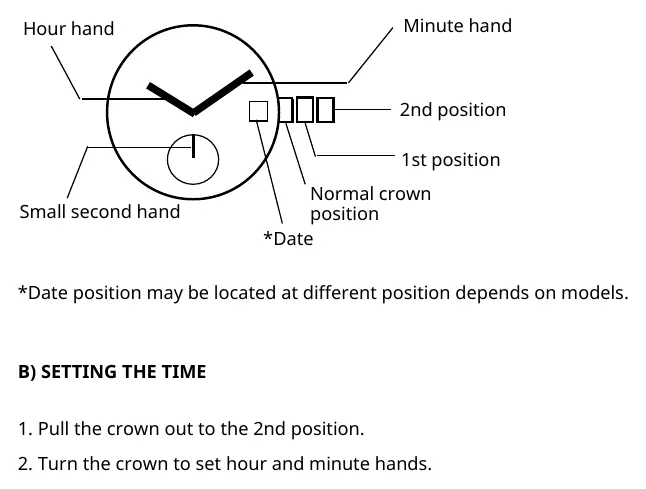 Hour hand

Minute hand

2nd position

1st position

Normal crown position

Small second hand

*Date

*Date position may be located at different position depends on models.

B) SETTING THE TIME

1. Pull the crown out to the 2nd position.

2. Turn the crown to set hour and minute hands.